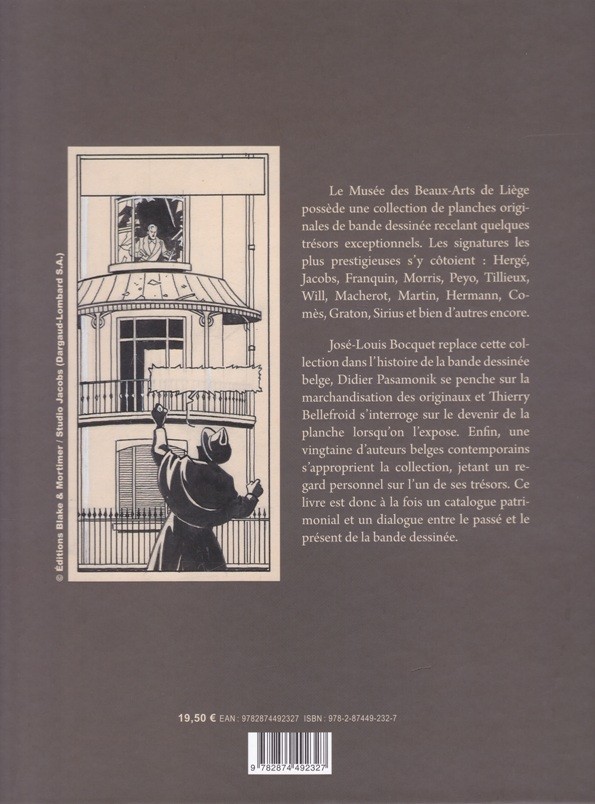 © Éditions Blake & Mortimer / Studio Jacobs (Dargaud-Lombard S.A.)

Le Musée des Beaux-Arts de Liège possède une collection de planches originales de bande dessinée recelant quelques trésors exceptionnels. Les signatures les plus prestigieuses s'y côtoient : Hergé, Jacobs, Franquin, Morris, Peyo, Tillieux, Will, Macherot, Martin, Hermann, Comès, Graton, Sirius et bien d'autres encore.

José-Louis Bocquet replace cette collection dans l'histoire de la bande dessinée belge, Didier Pasamonik se penche sur la marchandisation des originaux et Thierry Bellefroid s'interroge sur le devenir de la planche lorsqu'on l'expose. Enfin, une vingtaine d'auteurs belges contemporains s'approprient la collection, jetant un regard personnel sur l'un de ses trésors. Ce livre est donc à la fois un catalogue patrimonial et un dialogue entre le passé et le présent de la bande dessinée.

19,50 € EAN : 9782874492327 ISBN : 978-2-87449-232-7

9 782874 492327